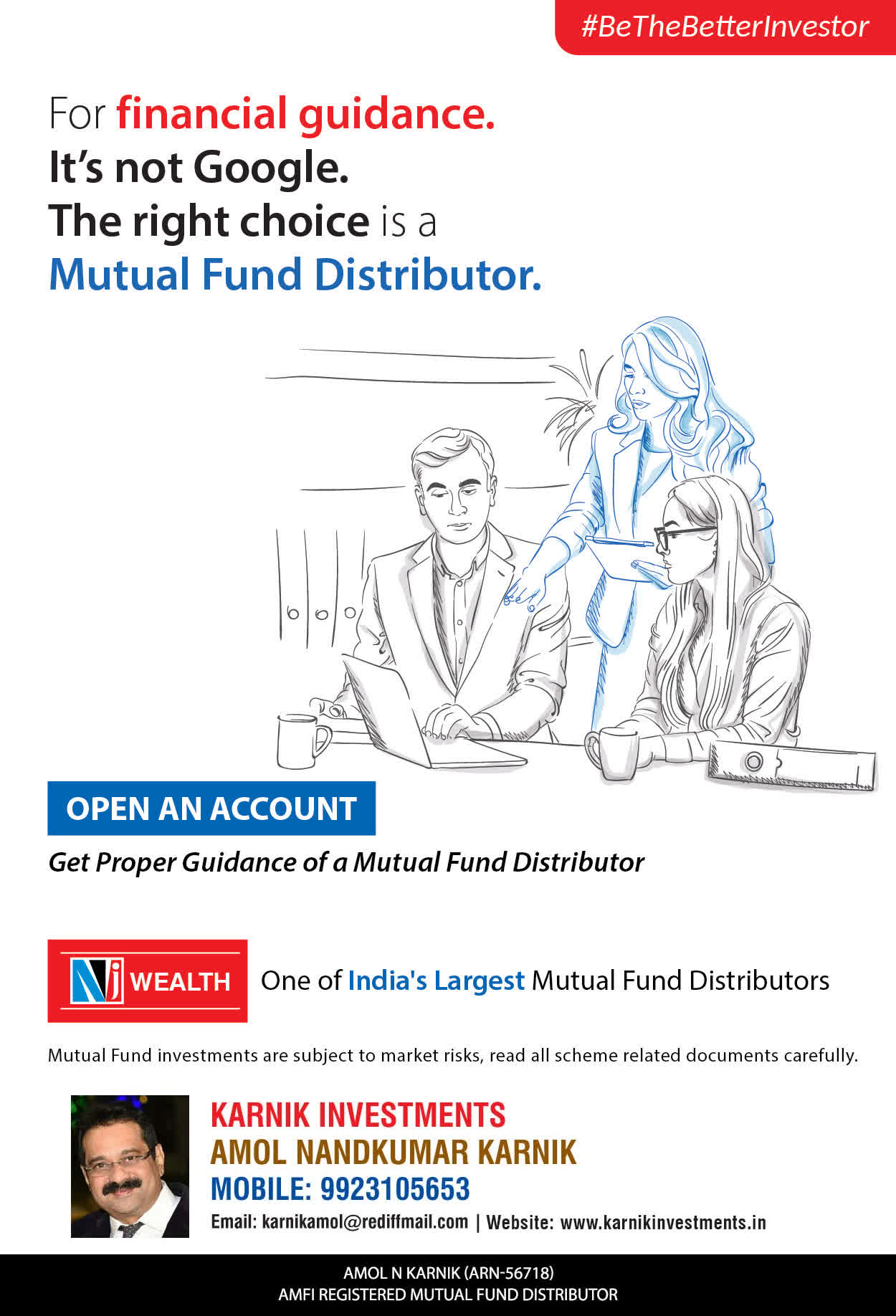 #BeTheBetterInvestor

For financial guidance.
It's not Google.
The right choice is a
Mutual Fund Distributor.

OPEN AN ACCOUNT

Get Proper Guidance of a Mutual Fund Distributor

NJ WEALTH

One of India's Largest Mutual Fund Distributors

Mutual Fund investments are subject to market risks, read all scheme related documents carefully.

KARNIK INVESTMENTS
AMOL NANDKUMAR KARNIK
MOBILE: 9923105653
Email: karnikamol@rediffmail.com | Website: www.karnikinvestments.in

AMOL N KARNIK (ARN-56718)
AMFI REGISTERED MUTUAL FUND DISTRIBUTOR